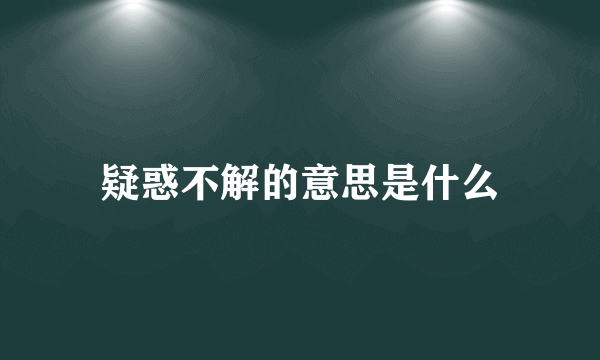 疑惑不解的意思是什么